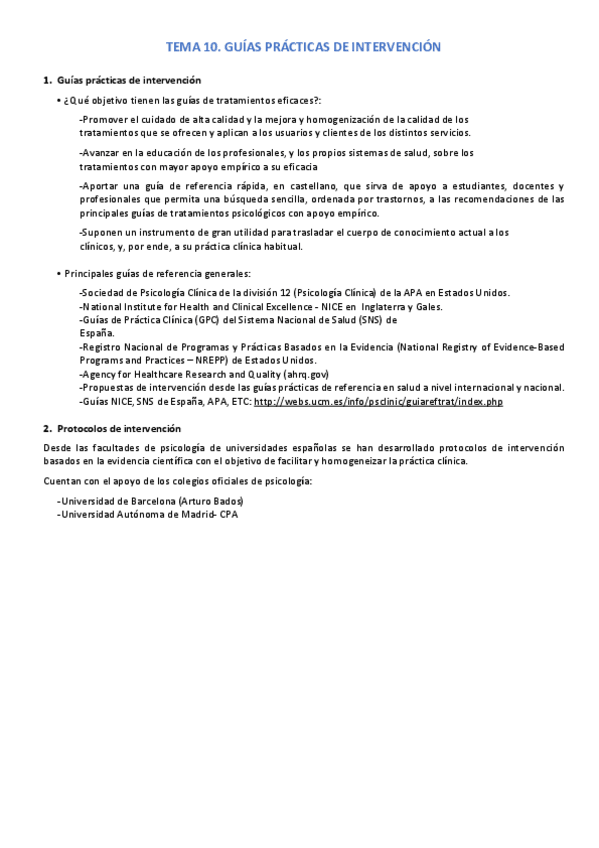 TEMA 10. GUÍAS PRÁCTICAS DE INTERVENCIÓN

1. Guías prácticas de intervención

• ¿Qué objetivo tienen las guías de tratamientos eficaces?:

-Promover el cuidado de alta calidad y la mejora y homogenización de la calidad de los tratamientos que se ofrecen y aplican a los usuarios y clientes de los distintos servicios.

-Avanzar en la educación de los profesionales, y los propios sistemas de salud, sobre los tratamientos con mayor apoyo empírico a su eficacia

-Aportar una guía de referencia rápida, en castellano, que sirva de apoyo a estudiantes, docentes y profesionales que permita una búsqueda sencilla, ordenada por trastornos, a las recomendaciones de las principales guías de tratamientos psicológicos con apoyo empírico.

-Suponen un instrumento de gran utilidad para trasladar el cuerpo de conocimiento actual a los clínicos, y, por ende, a su práctica clínica habitual.

• Principales guías de referencia generales:

-Sociedad de Psicología Clínica de la división 12 (Psicología Clínica) de la APA en Estados Unidos.
-National Institute for Health and Clinical Excellence - NICE en Inglaterra y Gales.
-Guías de Práctica Clínica (GPC) del Sistema Nacional de Salud (SNS) de España.
-Registro Nacional de Programas y Prácticas Basados en la Evidencia (National Registry of Evidence-Based Programs and Practices – NREPP) de Estados Unidos.
-Agency for Healthcare Research and Quality (ahrq.gov)
-Propuestas de intervención desde las guías prácticas de referencia en salud a nivel internacional y nacional.
-Guías NICE, SNS de España, APA, ETC: http://webs.ucm.es/info/psclinic/guiareftrat/index.php

2. Protocolos de intervención

Desde las facultades de psicología de universidades españolas se han desarrollado protocolos de intervención basados en la evidencia científica con el objetivo de facilitar y homogeneizar la práctica clínica.

Cuentan con el apoyo de los colegios oficiales de psicología:

-Universidad de Barcelona (Arturo Bados)
-Universidad Autónoma de Madrid- CPA